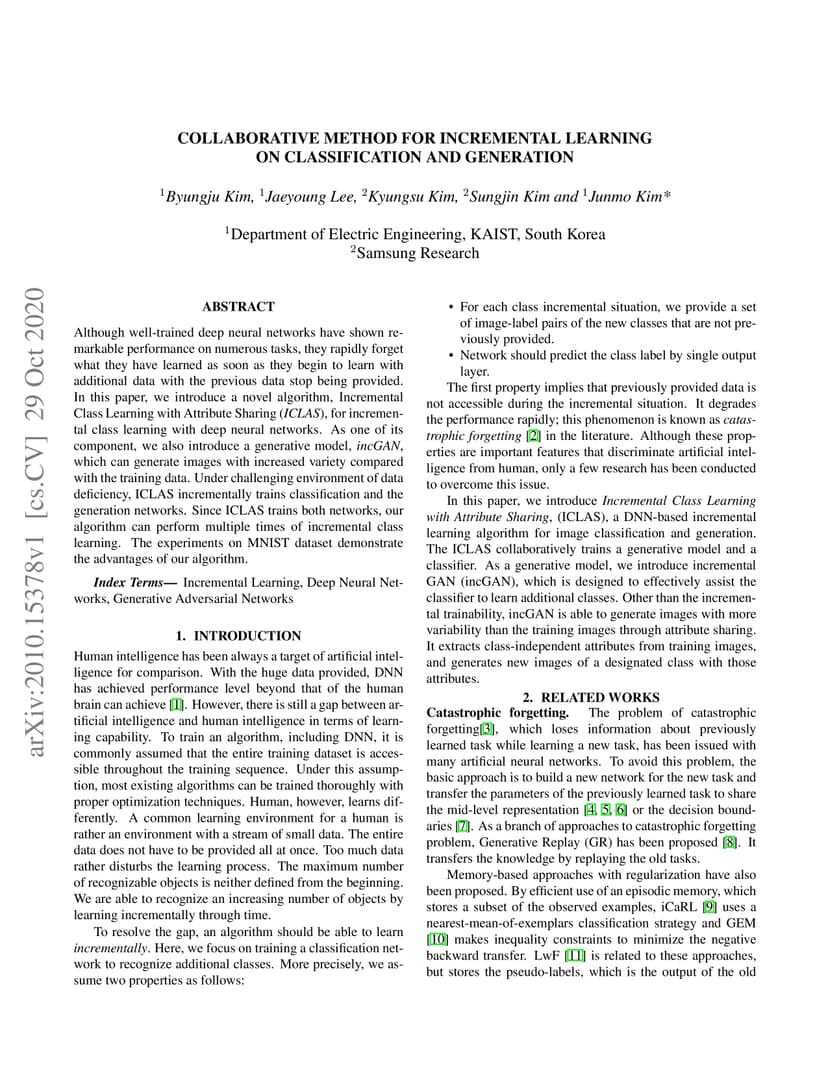 arXiv:2010.15378v1 [cs.CV] 29 Oct 2020

COLLABORATIVE METHOD FOR INCREMENTAL LEARNING ON CLASSIFICATION AND GENERATION

$^1$Byungju Kim, $^1$Jaeyoung Lee, $^2$Kyungsu Kim, $^2$Sungjin Kim and $^1$Junmo Kim*

$^1$Department of Electric Engineering, KAIST, South Korea
$^2$Samsung Research

ABSTRACT

Although well-trained deep neural networks have shown remarkable performance on numerous tasks, they rapidly forget what they have learned as soon as they begin to learn with additional data with the previous data stop being provided. In this paper, we introduce a novel algorithm, Incremental Class Learning with Attribute Sharing (ICLAS), for incremental class learning with deep neural networks. As one of its component, we also introduce a generative model, incGAN, which can generate images with increased variety compared with the training data. Under challenging environment of data deficiency, ICLAS incrementally trains classification and the generation networks. Since ICLAS trains both networks, our algorithm can perform multiple times of incremental class learning. The experiments on MNIST dataset demonstrate the advantages of our algorithm.

Index Terms— Incremental Learning, Deep Neural Networks, Generative Adversarial Networks

1. INTRODUCTION

Human intelligence has been always a target of artificial intelligence for comparison. With the huge data provided, DNN has achieved performance level beyond that of the human brain can achieve [1]. However, there is still a gap between artificial intelligence and human intelligence in terms of learning capability. To train an algorithm, including DNN, it is commonly assumed that the entire training dataset is accessible throughout the training sequence. Under this assumption, most existing algorithms can be trained thoroughly with proper optimization techniques. Human, however, learns differently. A common learning environment for a human is rather an environment with a stream of small data. The entire data does not have to be provided all at once. Too much data rather disturbs the learning process. The maximum number of recognizable objects is neither defined from the beginning. We are able to recognize an increasing number of objects by learning incrementally through time.

To resolve the gap, an algorithm should be able to learn incrementally. Here, we focus on training a classification network to recognize additional classes. More precisely, we assume two properties as follows:

• For each class incremental situation, we provide a set of image-label pairs of the new classes that are not previously provided.
• Network should predict the class label by single output layer.

The first property implies that previously provided data is not accessible during the incremental situation. It degrades the performance rapidly; this phenomenon is known as catastrophic forgetting [2] in the literature. Although these properties are important features that discriminate artificial intelligence from human, only a few research has been conducted to overcome this issue.

In this paper, we introduce Incremental Class Learning with Attribute Sharing, (ICLAS), a DNN-based incremental learning algorithm for image classification and generation. The ICLAS collaboratively trains a generative model and a classifier. As a generative model, we introduce incremental GAN (incGAN), which is designed to effectively assist the classifier to learn additional classes. Other than the incremental trainability, incGAN is able to generate images with more variability than the training images through attribute sharing. It extracts class-independent attributes from training images, and generates new images of a designated class with those attributes.

2. RELATED WORKS

Catastrophic forgetting. The problem of catastrophic forgetting[3], which loses information about previously learned task while learning a new task, has been issued with many artificial neural networks. To avoid this problem, the basic approach is to build a new network for the new task and transfer the parameters of the previously learned task to share the mid-level representation [4, 5, 6] or the decision boundaries [7]. As a branch of approaches to catastrophic forgetting problem, Generative Replay (GR) has been proposed [8]. It transfers the knowledge by replaying the old tasks.

Memory-based approaches with regularization have also been proposed. By efficient use of an episodic memory, which stores a subset of the observed examples, iCaRL [9] uses a nearest-mean-of-exemplars classification strategy and GEM [10] makes inequality constraints to minimize the negative backward transfer. LwF [11] is related to these approaches, but stores the pseudo-labels, which is the output of the old